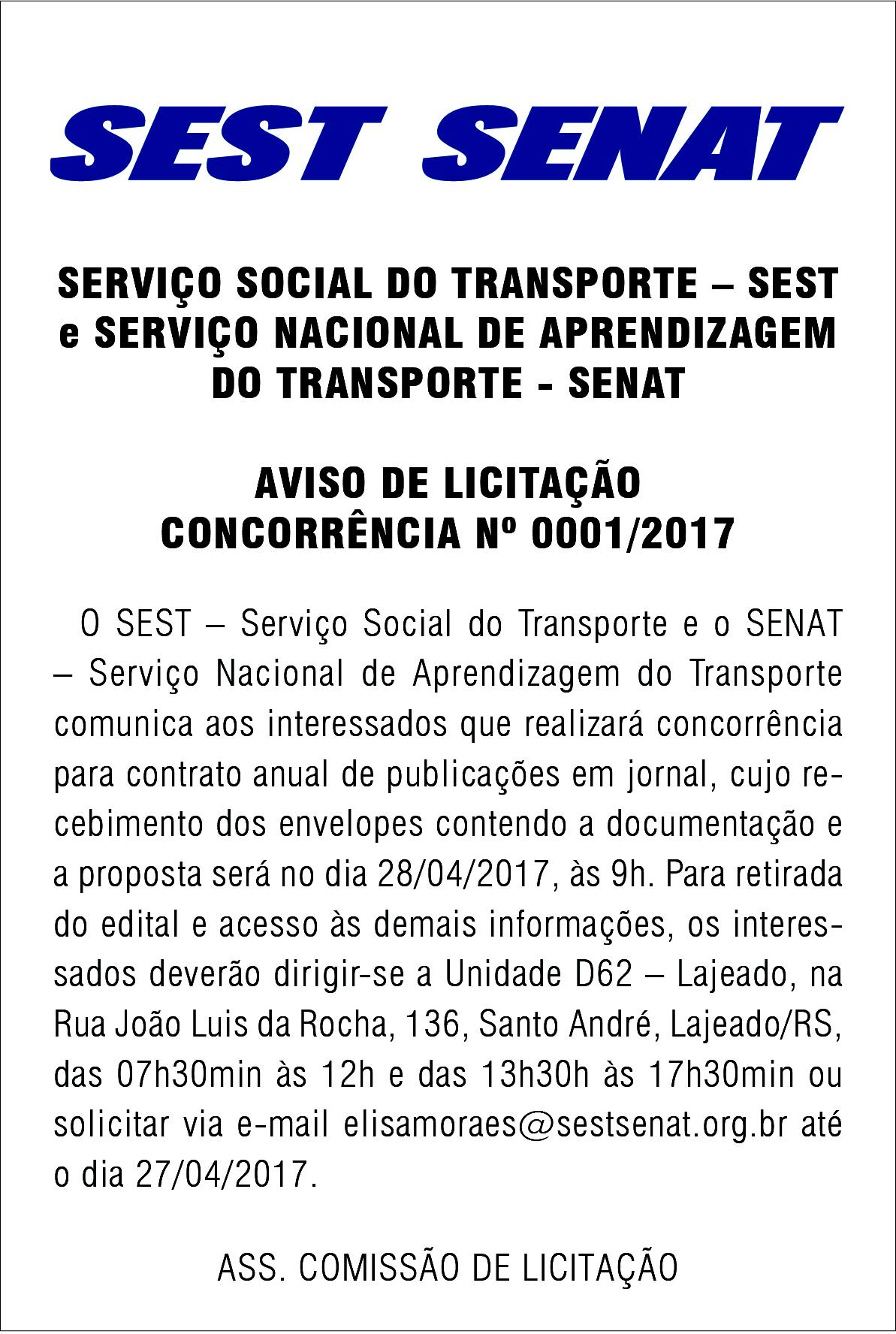 SEST SENAT

SERVIÇO SOCIAL DO TRANSPORTE – SEST e SERVIÇO NACIONAL DE APRENDIZAGEM DO TRANSPORTE - SENAT

AVISO DE LICITAÇÃO
CONCORRÊNCIA Nº 0001/2017

O SEST – Serviço Social do Transporte e o SENAT – Serviço Nacional de Aprendizagem do Transporte comunica aos interessados que realizará concorrência para contrato anual de publicações em jornal, cujo recebimento dos envelopes contendo a documentação e a proposta será no dia 28/04/2017, às 9h. Para retirada do edital e acesso às demais informações, os interessados deverão dirigir-se a Unidade D62 – Lajeado, na Rua João Luis da Rocha, 136, Santo André, Lajeado/RS, das 07h30min às 12h e das 13h30h às 17h30min ou solicitar via e-mail elisamoraes@sestsenat.org.br até o dia 27/04/2017.

ASS. COMISSÃO DE LICITAÇÃO